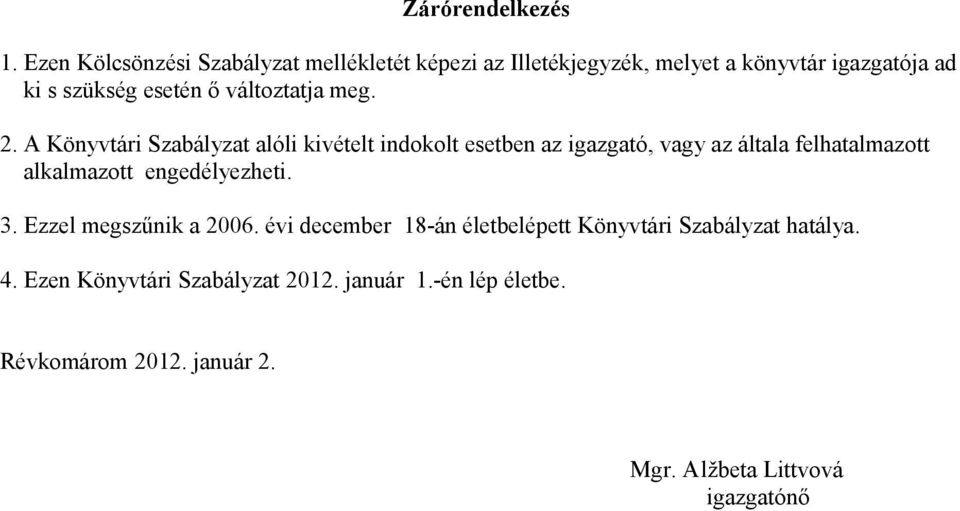 Zárórendelkezés

1. Ezen Kölcsönzési Szabályzat mellékletét képezi az Illetékjegyzék, melyet a könyvtár igazgatója ad ki s szükség esetén ő változtatja meg.

2. A Könyvtári Szabályzat alóli kivételt indokolt esetben az igazgató, vagy az általa felhatalmazott alkalmazott engedélyezheti.

3. Ezzel megszűnik a 2006. évi december 18-án életbelépett Könyvtári Szabályzat hatálya.

4. Ezen Könyvtári Szabályzat 2012. január 1.-én lép életbe.

Révkomárom 2012. január 2.

Mgr. Alžbeta Littvová
igazgatónő